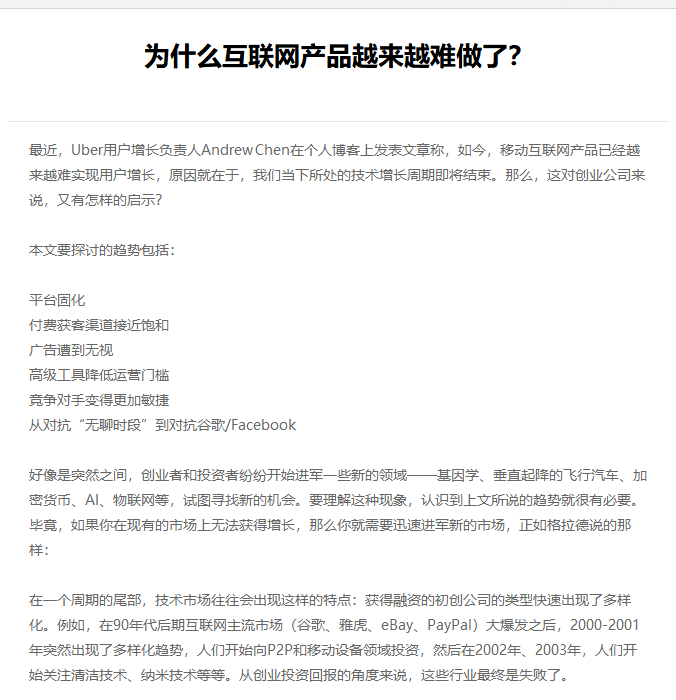 为什么互联网产品越来越难做了？

最近，Uber用户增长负责人Andrew Chen在个人博客上发表文章称，如今，移动互联网产品已经越来越难实现用户增长，原因就在于，我们当下所处的技术增长周期即将结束。那么，这对创业公司来说，又有怎样的启示？

本文要探讨的趋势包括：

平台固化
付费获客渠道接近饱和
广告遭到无视
高级工具降低运营门槛
竞争对手变得更加敏捷
从对抗“无聊时段”到对抗谷歌/Facebook

好像是突然之间，创业者和投资者纷纷开始进军一些新的领域——基因学、垂直起降的飞行汽车、加密货币、AI、物联网等，试图寻找新的机会。要理解这种现象，认识到上文所说的趋势就很有必要。毕竟，如果你在现有的市场上无法获得增长，那么你就需要迅速进军新的市场，正如格拉德说的那样：

在一个周期的尾部，技术市场往往会出现这样的特点：获得融资的初创公司的类型快速出现了多样化。例如，在90年代后期互联网主流市场（谷歌、雅虎、eBay、PayPal）大爆发之后，2000-2001年突然出现了多样化趋势，人们开始向P2P和移动设备领域投资，然后在2002年、2003年，人们开始关注清洁技术、纳米技术等等。从创业投资回报的角度来说，这些行业最终是失败了。